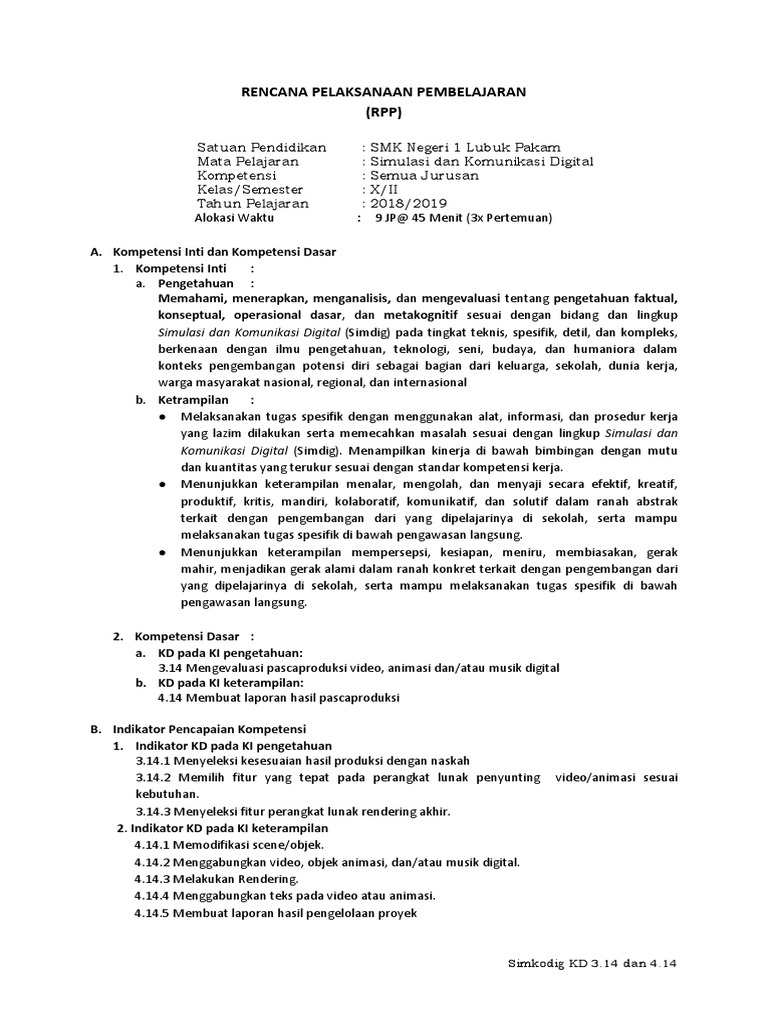 RENCANA PELAKSANAAN PEMBELAJARAN
(RPP)

Satuan Pendidikan : SMK Negeri 1 Lubuk Pakam
Mata Pelajaran : Simulasi dan Komunikasi Digital
Kompetensi : Semua Jurusan
Kelas/Semester : X/II
Tahun Pelajaran : 2018/2019
Alokasi Waktu : 9 JP@ 45 Menit (3x Pertemuan)

A. Kompetensi Inti dan Kompetensi Dasar
1. Kompetensi Inti :
a. Pengetahuan :
Memahami, menerapkan, menganalisis, dan mengevaluasi tentang pengetahuan faktual, konseptual, operasional dasar, dan metakognitif sesuai dengan bidang dan lingkup Simulasi dan Komunikasi Digital (Simdig) pada tingkat teknis, spesifik, detil, dan kompleks, berkenaan dengan ilmu pengetahuan, teknologi, seni, budaya, dan humaniora dalam konteks pengembangan potensi diri sebagai bagian dari keluarga, sekolah, dunia kerja, warga masyarakat nasional, regional, dan internasional
b. Ketrampilan :
● Melaksanakan tugas spesifik dengan menggunakan alat, informasi, dan prosedur kerja yang lazim dilakukan serta memecahkan masalah sesuai dengan lingkup Simulasi dan Komunikasi Digital (Simdig). Menampilkan kinerja di bawah bimbingan dengan mutu dan kuantitas yang terukur sesuai dengan standar kompetensi kerja.
● Menunjukkan keterampilan menalar, mengolah, dan menyaji secara efektif, kreatif, produktif, kritis, mandiri, kolaboratif, komunikatif, dan solutif dalam ranah abstrak terkait dengan pengembangan dari yang dipelajarinya di sekolah, serta mampu melaksanakan tugas spesifik di bawah pengawasan langsung.
● Menunjukkan keterampilan mempersepsi, kesiapan, meniru, membiasakan, gerak mahir, menjadikan gerak alami dalam ranah konkret terkait dengan pengembangan dari yang dipelajarinya di sekolah, serta mampu melaksanakan tugas spesifik di bawah pengawasan langsung.

2. Kompetensi Dasar :
a. KD pada KI pengetahuan:
3.14 Mengevaluasi pascaproduksi video, animasi dan/atau musik digital
b. KD pada KI keterampilan:
4.14 Membuat laporan hasil pascaproduksi

B. Indikator Pencapaian Kompetensi
1. Indikator KD pada KI pengetahuan
3.14.1 Menyeleksi kesesuaian hasil produksi dengan naskah
3.14.2 Memilih fitur yang tepat pada perangkat lunak penyunting video/animasi sesuai kebutuhan.
3.14.3 Menyeleksi fitur perangkat lunak rendering akhir.
2. Indikator KD pada KI keterampilan
4.14.1 Memodifikasi scene/objek.
4.14.2 Menggabungkan video, objek animasi, dan/atau musik digital.
4.14.3 Melakukan Rendering.
4.14.4 Menggabungkan teks pada video atau animasi.
4.14.5 Membuat laporan hasil pengelolaan proyek

Simkodig KD 3.14 dan 4.14